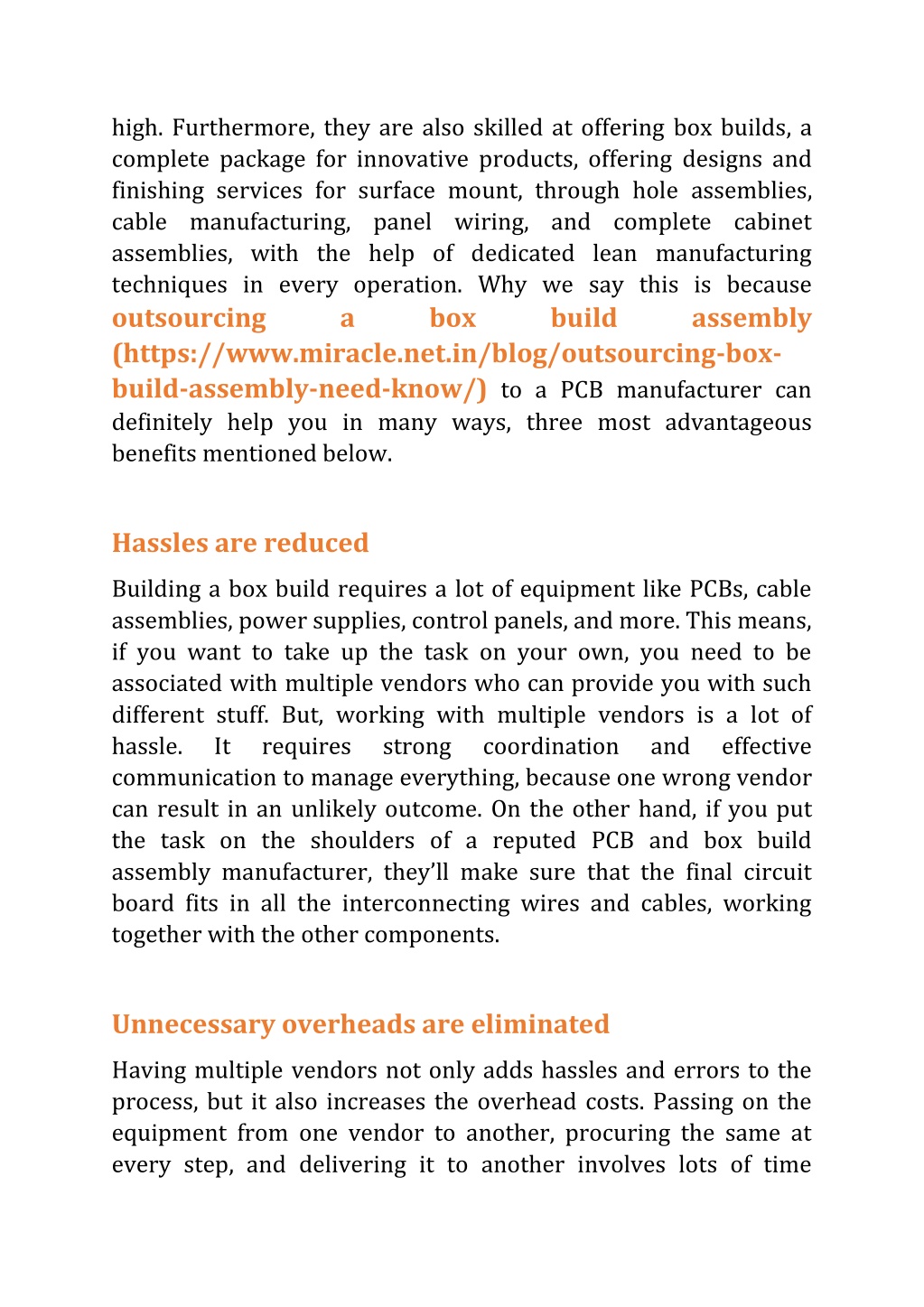 high. Furthermore, they are also skilled at offering box builds, a complete package for innovative products, offering designs and finishing services for surface mount, through hole assemblies, cable manufacturing, panel wiring, and complete cabinet assemblies, with the help of dedicated lean manufacturing techniques in every operation. Why we say this is because outsourcing a box build assembly (https://www.miracle.net.in/blog/outsourcing-box-build-assembly-need-know/) to a PCB manufacturer can definitely help you in many ways, three most advantageous benefits mentioned below.

Hassles are reduced

Building a box build requires a lot of equipment like PCBs, cable assemblies, power supplies, control panels, and more. This means, if you want to take up the task on your own, you need to be associated with multiple vendors who can provide you with such different stuff. But, working with multiple vendors is a lot of hassle. It requires strong coordination and effective communication to manage everything, because one wrong vendor can result in an unlikely outcome. On the other hand, if you put the task on the shoulders of a reputed PCB and box build assembly manufacturer, they'll make sure that the final circuit board fits in all the interconnecting wires and cables, working together with the other components.

Unnecessary overheads are eliminated

Having multiple vendors not only adds hassles and errors to the process, but it also increases the overhead costs. Passing on the equipment from one vendor to another, procuring the same at every step, and delivering it to another involves lots of time